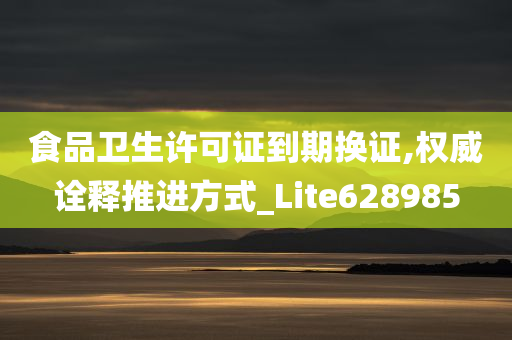 食品卫生许可证到期换证,权威诠释推进方式_Lite628985